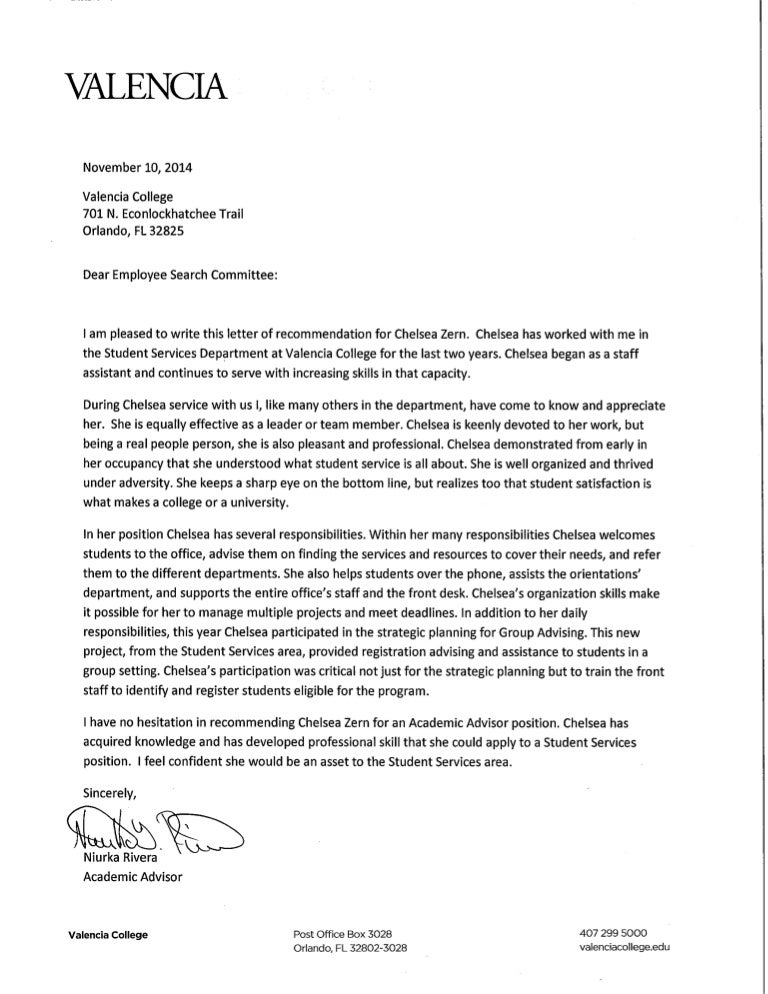 VALENCIA

November 10, 2014

Valencia College
701 N. Econlockhatchee Trail
Orlando, FL 32825

Dear Employee Search Committee:

I am pleased to write this letter of recommendation for Chelsea Zern. Chelsea has worked with me in the Student Services Department at Valencia College for the last two years. Chelsea began as a staff assistant and continues to serve with increasing skills in that capacity.

During Chelsea service with us I, like many others in the department, have come to know and appreciate her. She is equally effective as a leader or team member. Chelsea is keenly devoted to her work, but being a real people person, she is also pleasant and professional. Chelsea demonstrated from early in her occupancy that she understood what student service is all about. She is well organized and thrived under adversity. She keeps a sharp eye on the bottom line, but realizes too that student satisfaction is what makes a college or a university.

In her position Chelsea has several responsibilities. Within her many responsibilities Chelsea welcomes students to the office, advise them on finding the services and resources to cover their needs, and refer them to the different departments. She also helps students over the phone, assists the orientations' department, and supports the entire office's staff and the front desk. Chelsea's organization skills make it possible for her to manage multiple projects and meet deadlines. In addition to her daily responsibilities, this year Chelsea participated in the strategic planning for Group Advising. This new project, from the Student Services area, provided registration advising and assistance to students in a group setting. Chelsea's participation was critical not just for the strategic planning but to train the front staff to identify and register students eligible for the program.

I have no hesitation in recommending Chelsea Zern for an Academic Advisor position. Chelsea has acquired knowledge and has developed professional skill that she could apply to a Student Services position. I feel confident she would be an asset to the Student Services area.

Sincerely,

Niurka Rivera
Niurka Rivera
Academic Advisor

Valencia College

Post Office Box 3028
Orlando, FL 32802-3028

407 299 5000
valenciacollege.edu